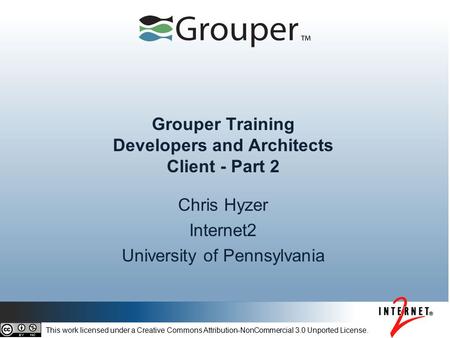 Grouper™

Grouper Training
Developers and Architects
Client - Part 2

Chris Hyzer

Internet2

University of Pennsylvania

INTERNET2®

This work licensed under a Creative Commons Attribution-NonCommercial 3.0 Unported License.